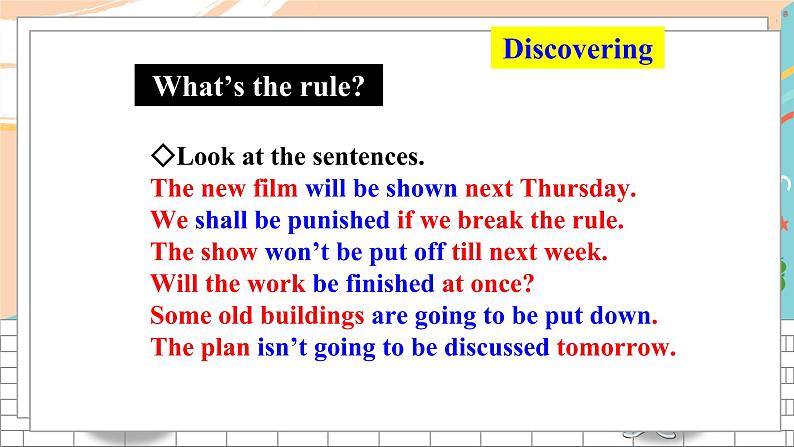 Discovering

What’s the rule?

◇Look at the sentences.
The new film will be shown next Thursday.
We shall be punished if we break the rule.
The show won’t be put off till next week.
Will the work be finished at once?
Some old buildings are going to be put down.
The plan isn’t going to be discussed tomorrow.